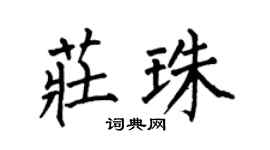 莊珠

词典网